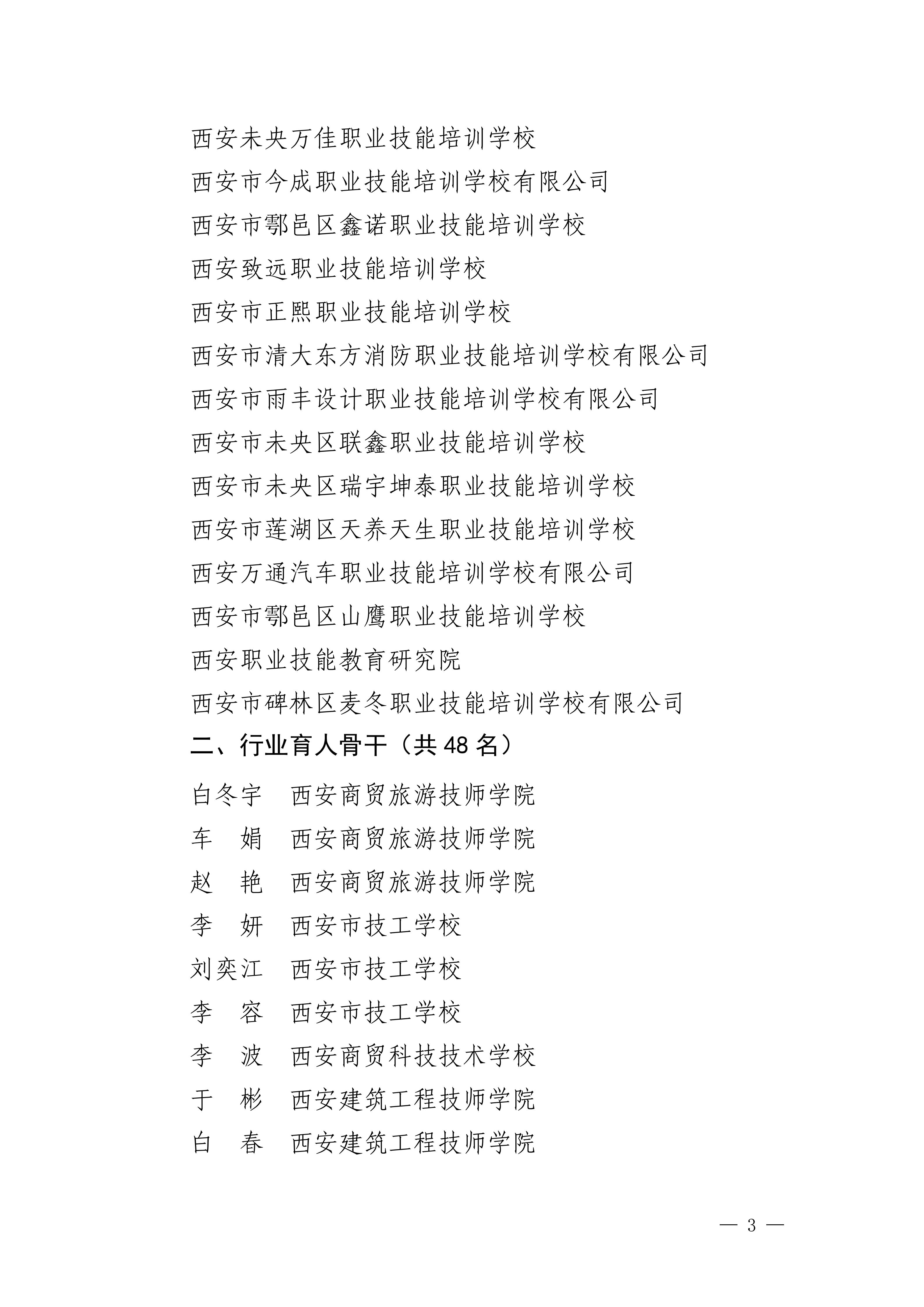 西安未央万佳职业技能培训学校
西安市今成职业技能培训学校有限公司
西安市鄠邑区鑫诺职业技能培训学校
西安致远职业技能培训学校
西安市正熙职业技能培训学校
西安市清大东方消防职业技能培训学校有限公司
西安市雨丰设计职业技能培训学校有限公司
西安市未央区联鑫职业技能培训学校
西安市未央区瑞宇坤泰职业技能培训学校
西安市莲湖区天养天生职业技能培训学校
西安万通汽车职业技能培训学校有限公司
西安市鄠邑区山鹰职业技能培训学校
西安职业技能教育研究院
西安市碑林区麦冬职业技能培训学校有限公司

二、行业育人骨干（共 48 名）

白冬宇　西安商贸旅游技师学院
车　娟　西安商贸旅游技师学院
赵　艳　西安商贸旅游技师学院
李　妍　西安市技工学校
刘奕江　西安市技工学校
李　容　西安市技工学校
李　波　西安商贸科技技术学校
于　彬　西安建筑工程技师学院
白　春　西安建筑工程技师学院

— 3 —